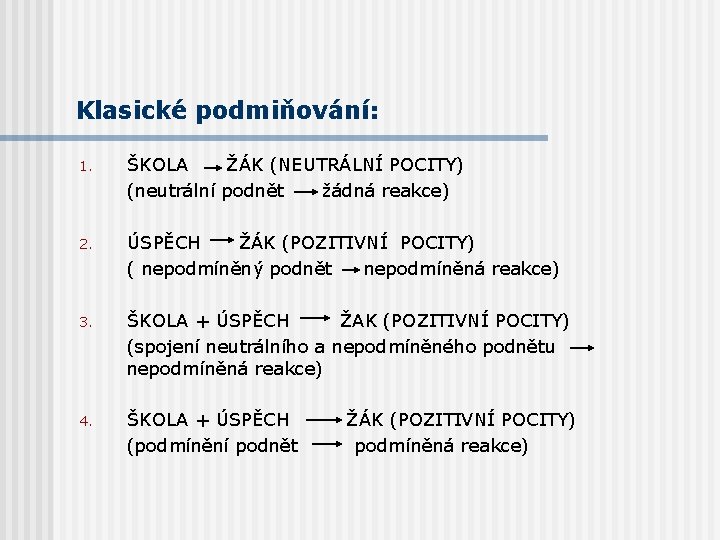 Klasické podmiňování:

1. ŠKOLA → ŽÁK (NEUTRÁLNÍ POCITY)
(neutrální podnět → žádná reakce)

2. ÚSPĚCH → ŽÁK (POZITIVNÍ POCITY)
( nepodmíněný podnět → nepodmíněná reakce)

3. ŠKOLA + ÚSPĚCH → ŽAK (POZITIVNÍ POCITY)
(spojení neutrálního a nepodmíněného podnětu → nepodmíněná reakce)

4. ŠKOLA + ÚSPĚCH → ŽÁK (POZITIVNÍ POCITY)
(podmínění podnět → podmíněná reakce)